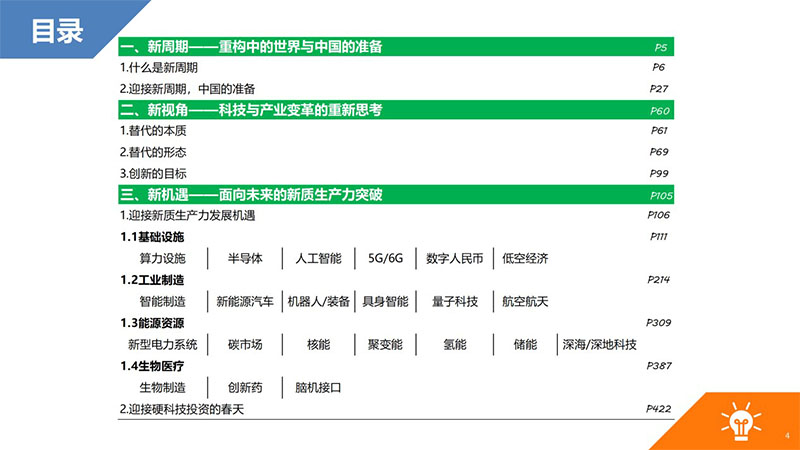 目录

一、新周期——重构中的世界与中国的准备 P5
1.什么是新周期 P6
2.迎接新周期，中国的准备 P27
二、新视角——科技与产业变革的重新思考 P60
1.替代的本质 P61
2.替代的形态 P69
3.创新的目标 P99
三、新机遇——面向未来的新质生产力突破 P105
1.迎接新质生产力发展机遇 P106
1.1基础设施 P111
算力设施 | 半导体 | 人工智能 | 5G/6G | 数字人民币 | 低空经济
1.2工业制造 P214
智能制造 | 新能源汽车 | 机器人/装备 | 具身智能 | 量子科技 | 航空航天
1.3能源资源 P309
新型电力系统 | 碳市场 | 核能 | 聚变能 | 氢能 | 储能 | 深海/深地科技
1.4生物医疗 P387
生物制造 | 创新药 | 脑机接口
2.迎接硬科技投资的春天 P422

4